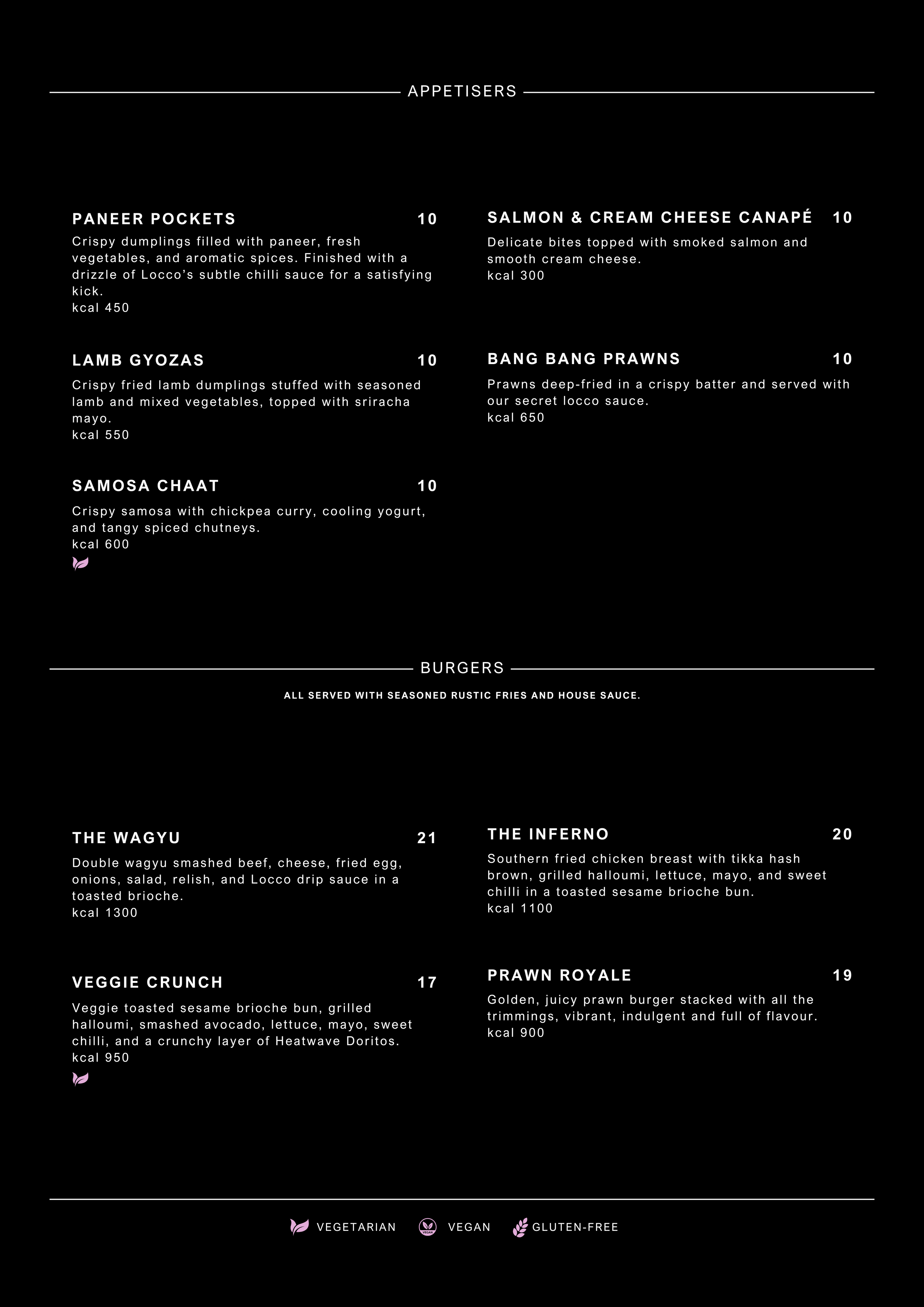 APPETISERS

PANEER POCKETS 10
Crispy dumplings filled with paneer, fresh vegetables, and aromatic spices. Finished with a drizzle of Locco's subtle chilli sauce for a satisfying kick.
kcal 450

LAMB GYOZAS 10
Crispy fried lamb dumplings stuffed with seasoned lamb and mixed vegetables, topped with sriracha mayo.
kcal 550

SAMOSA CHAAT 10
Crispy samosa with chickpea curry, cooling yogurt, and tangy spiced chutneys.
kcal 600

SALMON & CREAM CHEESE CANAPÉ 10
Delicate bites topped with smoked salmon and smooth cream cheese.
kcal 300

BANG BANG PRAWNS 10
Prawns deep-fried in a crispy batter and served with our secret locco sauce.
kcal 650

BURGERS

ALL SERVED WITH SEASONED RUSTIC FRIES AND HOUSE SAUCE.

THE WAGYU 21
Double wagyu smashed beef, cheese, fried egg, onions, salad, relish, and Locco drip sauce in a toasted brioche.
kcal 1300

VEGGIE CRUNCH 17
Veggie toasted sesame brioche bun, grilled halloumi, smashed avocado, lettuce, mayo, sweet chilli, and a crunchy layer of Heatwave Doritos.
kcal 950

THE INFERNO 20
Southern fried chicken breast with tikka hash brown, grilled halloumi, lettuce, mayo, and sweet chilli in a toasted sesame brioche bun.
kcal 1100

PRAWN ROYALE 19
Golden, juicy prawn burger stacked with all the trimmings, vibrant, indulgent and full of flavour.
kcal 900

VEGETARIAN VEGAN GLUTEN-FREE